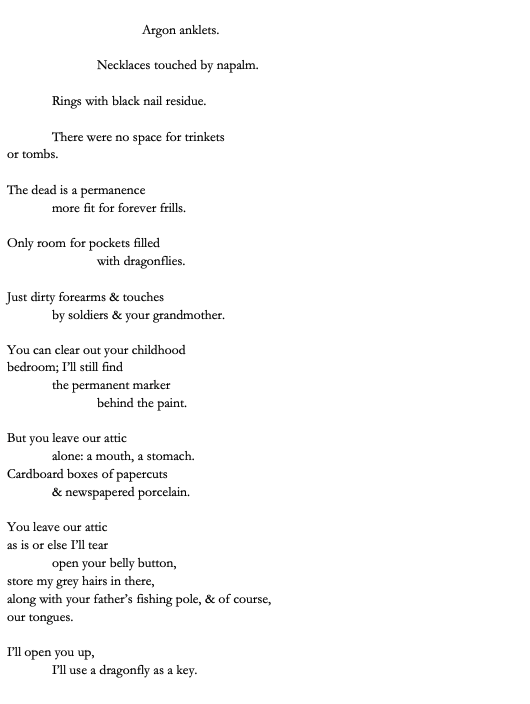 Argon anklets.

Necklaces touched by napalm.

Rings with black nail residue.

There were no space for trinkets
or tombs.

The dead is a permanence
more fit for forever frills.

Only room for pockets filled
with dragonflies.

Just dirty forearms & touches
by soldiers & your grandmother.

You can clear out your childhood
bedroom; I'll still find
the permanent marker
behind the paint.

But you leave our attic
alone: a mouth, a stomach.
Cardboard boxes of papercuts
& newspapered porcelain.

You leave our attic
as is or else I'll tear
open your belly button,
store my grey hairs in there,
along with your father's fishing pole, & of course,
our tongues.

I'll open you up,
I'll use a dragonfly as a key.